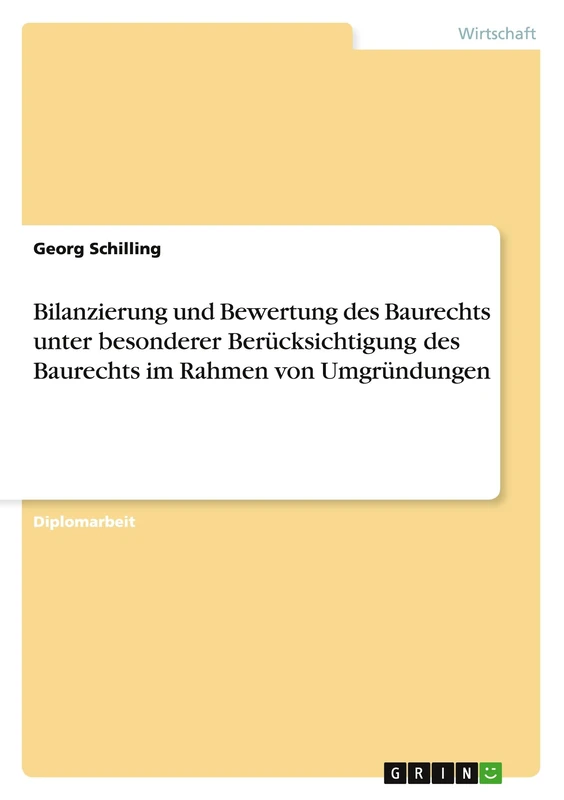 Wirtschaft

Georg Schilling

Bilanzierung und Bewertung des Baurechts unter besonderer Berücksichtigung des Baurechts im Rahmen von Umgründungen

Diplomarbeit

GRIN